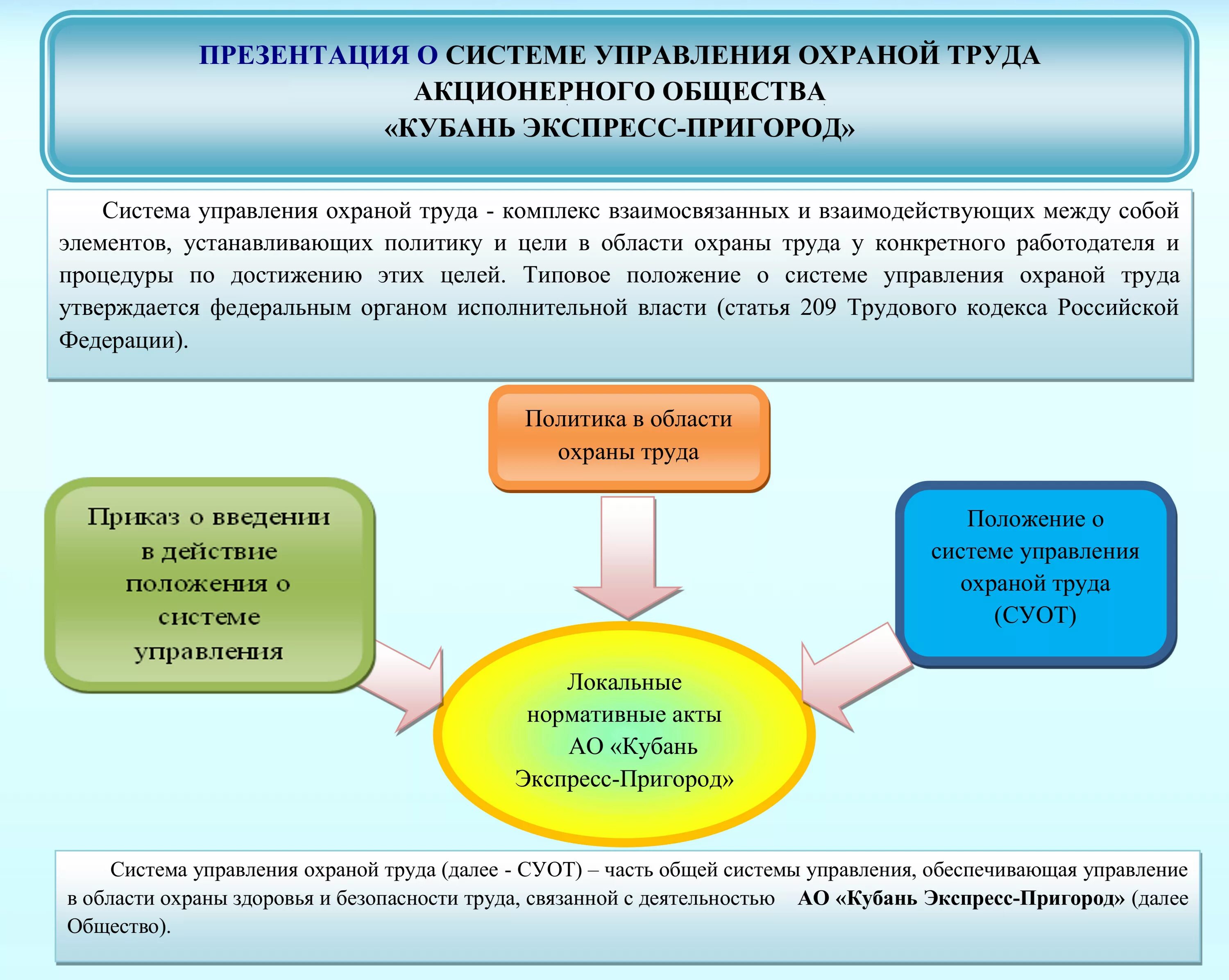 ПРЕЗЕНТАЦИЯ О СИСТЕМЕ УПРАВЛЕНИЯ ОХРАНОЙ ТРУДА АКЦИОНЕРНОГО ОБЩЕСТВА «КУБАНЬ ЭКСПРЕСС-ПРИГОРОД»

Система управления охраной труда - комплекс взаимосвязанных и взаимодействующих между собой элементов, устанавливающих политику и цели в области охраны труда у конкретного работодателя и процедуры по достижению этих целей. Типовое положение о системе управления охраной труда утверждается федеральным органом исполнительной власти (статья 209 Трудового кодекса Российской Федерации).

Политика в области охраны труда

Приказ о введении в действие положения о системе управления

Положение о системе управления охраной труда (СУОТ)

Локальные нормативные акты АО «Кубань Экспресс-Пригород»

Система управления охраной труда (далее - СУОТ) – часть общей системы управления, обеспечивающая управление в области охраны здоровья и безопасности труда, связанной с деятельностью АО «Кубань Экспресс-Пригород» (далее Общество).